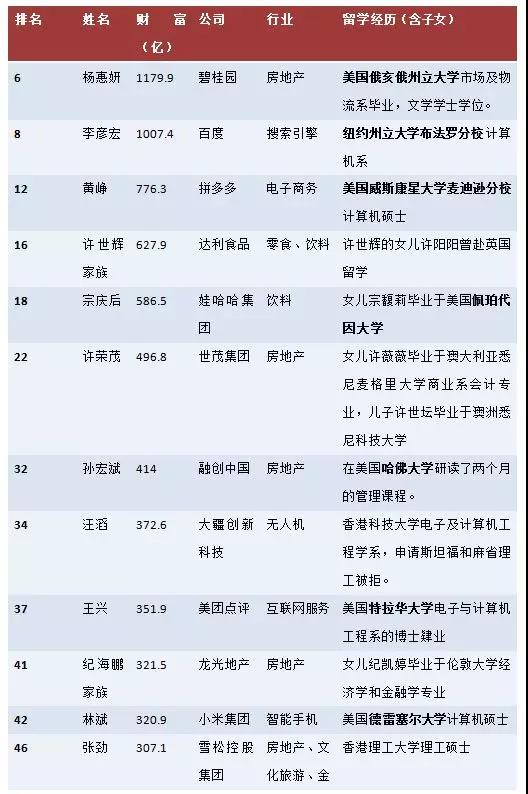 | 排名 | 姓名 | 财富（亿） | 公司 | 行业 | 留学经历（含子女） |
|---|---|---|---|---|---|
| 6 | 杨惠妍 | 1179.9 | 碧桂园 | 房地产 | 美国俄亥俄州立大学市场及物流系毕业，文学学士学位。 |
| 8 | 李彦宏 | 1007.4 | 百度 | 搜索引擎 | 纽约州立大学布法罗分校计算机系 |
| 12 | 黄峥 | 776.3 | 拼多多 | 电子商务 | 美国威斯康星大学麦迪逊分校计算机硕士 |
| 16 | 许世辉家族 | 627.9 | 达利食品 | 零食、饮料 | 许世辉的女儿许阳阳曾赴英国留学 |
| 18 | 宗庆后 | 586.5 | 娃哈哈集团 | 饮料 | 女儿宗馥莉毕业于美国佩珀代因大学 |
| 22 | 许荣茂 | 496.8 | 世茂集团 | 房地产 | 女儿许薇薇毕业于澳大利亚悉尼麦格里大学商业系会计专业，儿子许世坛毕业于澳洲悉尼科技大学 |
| 32 | 孙宏斌 | 414 | 融创中国 | 房地产 | 在美国哈佛大学研读了两个月的管理课程。 |
| 34 | 汪滔 | 372.6 | 大疆创新科技 | 无人机 | 香港科技大学电子及计算机工程学系，申请斯坦福和麻省理工被拒。 |
| 37 | 王兴 | 351.9 | 美团点评 | 互联网服务 | 美国特拉华大学电子与计算机工程系的博士肄业 |
| 41 | 纪海鹏家族 | 321.5 | 龙光地产 | 房地产 | 女儿纪凯婷毕业于伦敦大学经济学和金融学专业 |
| 42 | 林斌 | 320.9 | 小米集团 | 智能手机 | 美国德雷塞尔大学计算机硕士 |
| 46 | 张劲 | 307.1 | 雪松控股集团 | 房地产、文化旅游、金 | 香港理工大学理工硕士 |